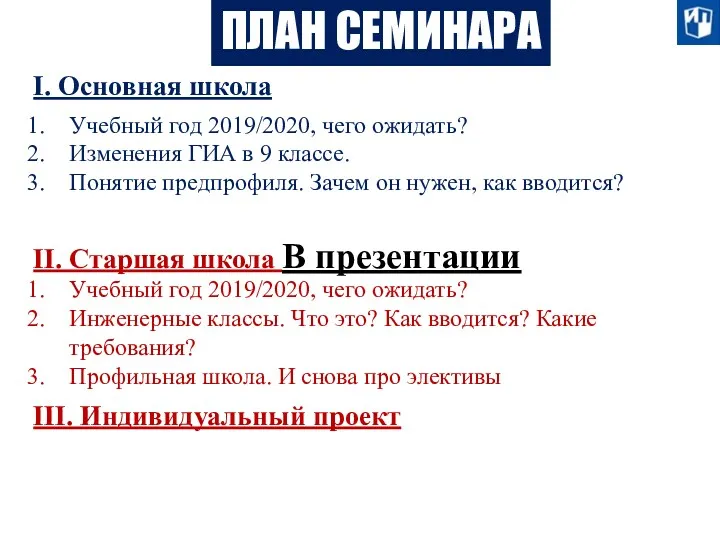 ПЛАН СЕМИНАРА

I. Основная школа

1. Учебный год 2019/2020, чего ожидать?
2. Изменения ГИА в 9 классе.
3. Понятие предпрофиля. Зачем он нужен, как вводится?

II. Старшая школа В презентации

1. Учебный год 2019/2020, чего ожидать?
2. Инженерные классы. Что это? Как вводится? Какие требования?
3. Профильная школа. И снова про элективы

III. Индивидуальный проект